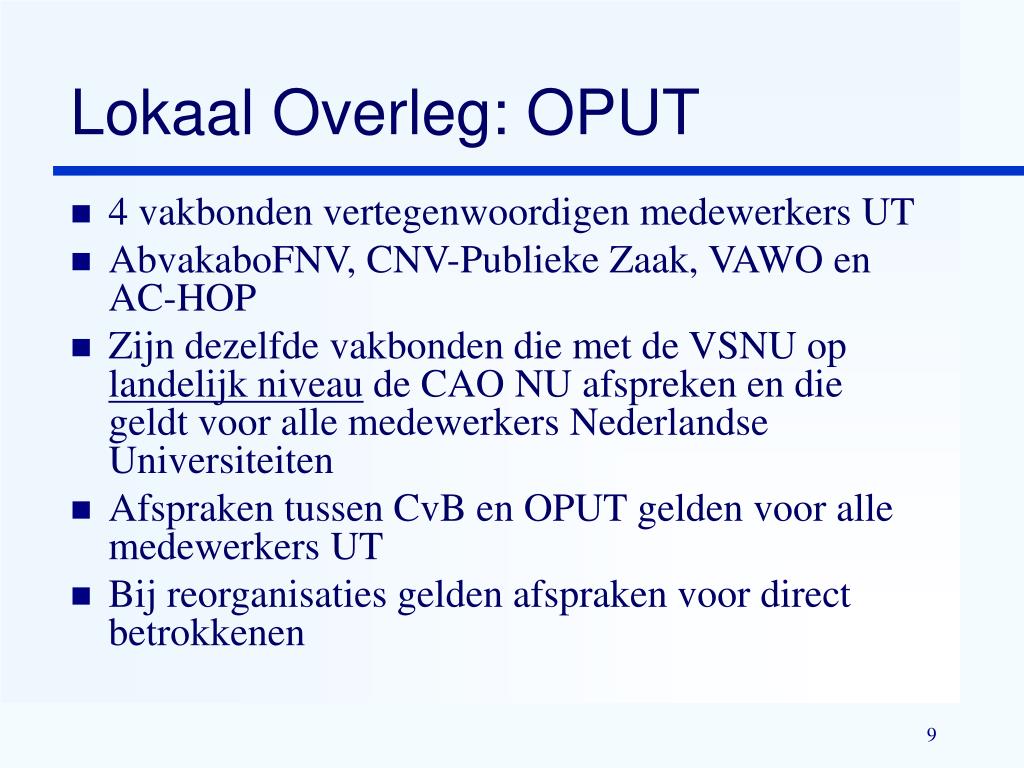 Lokaal Overleg: OPUT

- 4 vakbonden vertegenwoordigen medewerkers UT
- AbvakaboFNV, CNV-Publieke Zaak, VAWO en AC-HOP
- Zijn dezelfde vakbonden die met de VSNU op landelijk niveau de CAO NU afspreken en die geldt voor alle medewerkers Nederlandse Universiteiten
- Afspraken tussen CvB en OPUT gelden voor alle medewerkers UT
- Bij reorganisaties gelden afspraken voor direct betrokkenen

9